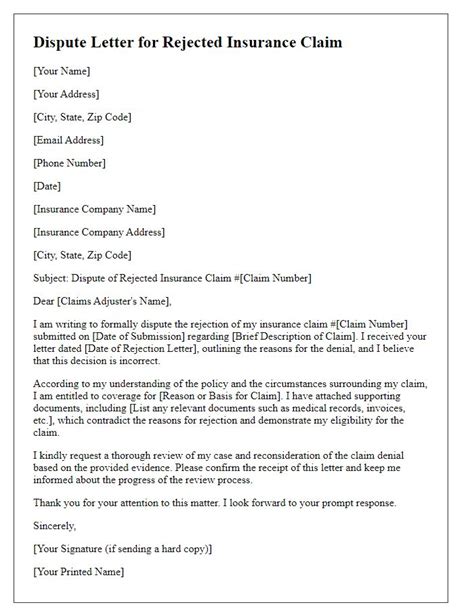 Dispute Letter for Rejected Insurance Claim

[Your Name]

[Your Address]

[City, State, Zip Code]

[Email Address]

[Phone Number]

[Date]

[Insurance Company Name]

[Insurance Company Address]

[City, State, Zip Code]

Subject: Dispute of Rejected Insurance Claim #[Claim Number]

Dear [Claims Adjuster's Name],

I am writing to formally dispute the rejection of my insurance claim #[Claim Number] submitted on [Date of Submission] regarding [Brief Description of Claim]. I received your letter dated [Date of Rejection Letter], outlining the reasons for the denial, and I believe that this decision is incorrect.

According to my understanding of the policy and the circumstances surrounding my claim, I am entitled to coverage for [Reason or Basis for Claim]. I have attached supporting documents, including [List any relevant documents such as medical records, invoices, etc.], which contradict the reasons for rejection and demonstrate my eligibility for the claim.

I kindly request a thorough review of my case and reconsideration of the claim denial based on the provided evidence. Please confirm the receipt of this letter and keep me informed about the progress of the review process.

Thank you for your attention to this matter. I look forward to your prompt response.

Sincerely,

[Your Signature (if sending a hard copy)]

[Your Printed Name]